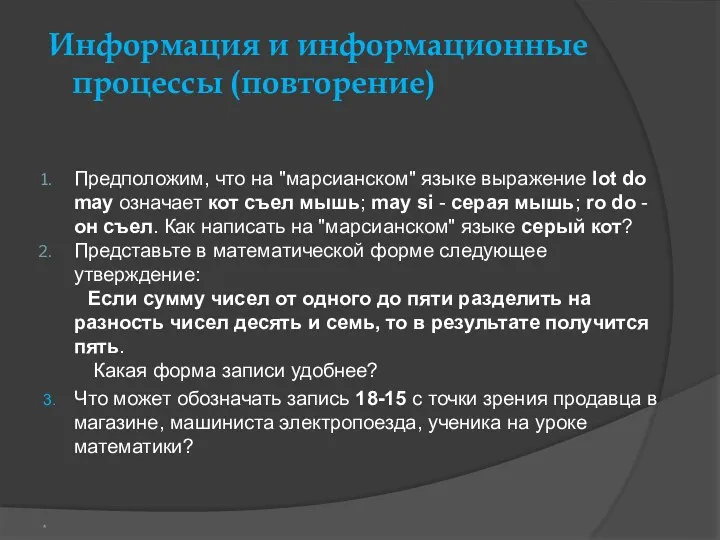 Информация и информационные процессы (повторение)

1. Предположим, что на "марсианском" языке выражение lot do may означает кот съел мышь; may si - серая мышь; ro do - он съел. Как написать на "марсианском" языке серый кот?
2. Представьте в математической форме следующее утверждение:
Если сумму чисел от одного до пяти разделить на разность чисел десять и семь, то в результате получится пять.
Какая форма записи удобнее?
3. Что может обозначать запись 18-15 с точки зрения продавца в магазине, машиниста электропоезда, ученика на уроке математики?